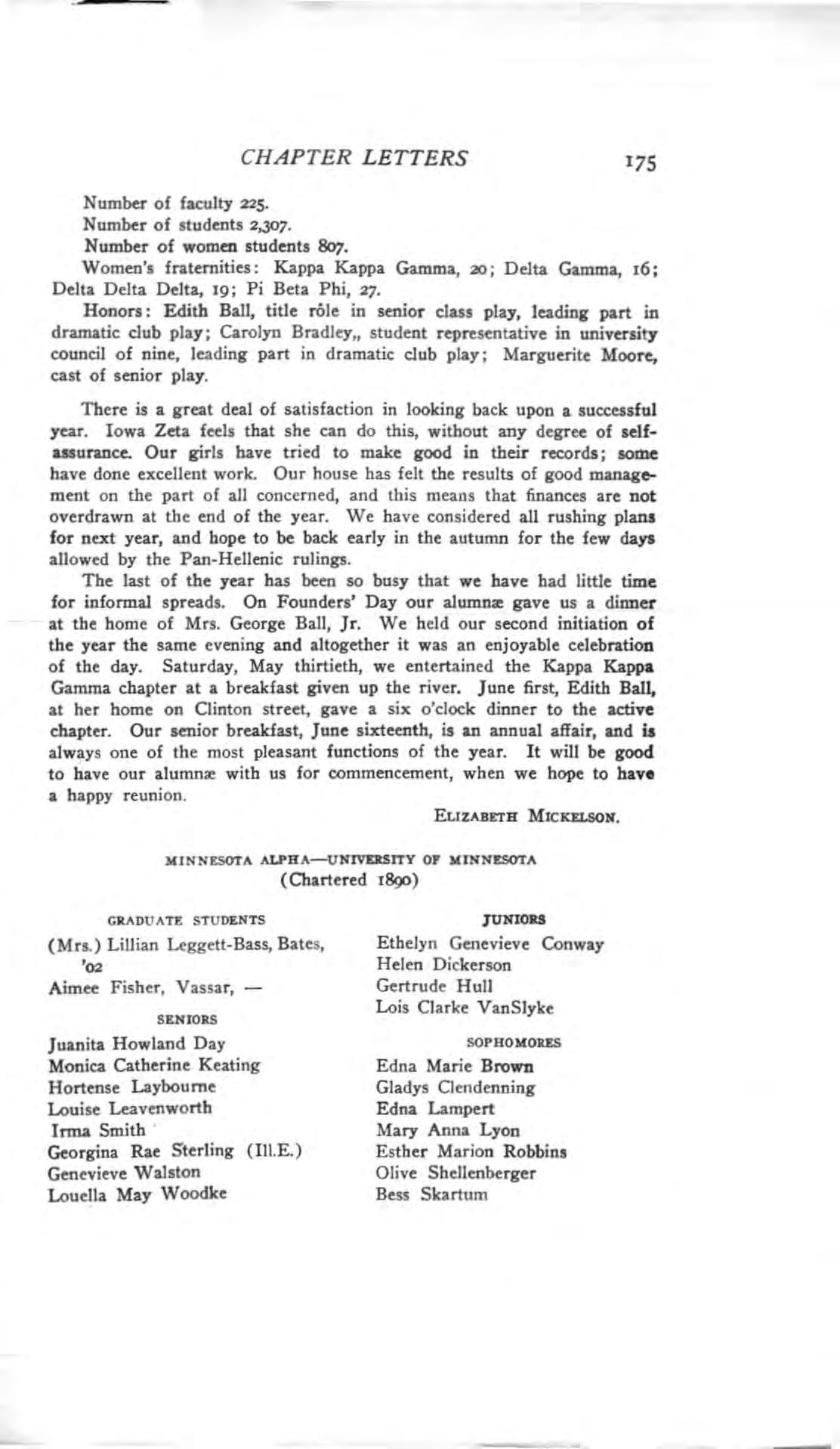 CHAPTER LETTERS 175

Number of faculty 225.

Number of students 2,307.

Number of women students 807.

Women's fraternities: Kappa Kappa Gamma, 20; Delta Gamma, 16; Delta Delta Delta, 19; Pi Beta Phi, 27.

Honors: Edith Ball, title rôle in senior class play, leading part in dramatic club play; Carolyn Bradley,, student representative in university council of nine, leading part in dramatic club play; Marguerite Moore, cast of senior play.

There is a great deal of satisfaction in looking back upon a successful year. Iowa Zeta feels that she can do this, without any degree of self-assurance. Our girls have tried to make good in their records; some have done excellent work. Our house has felt the results of good management on the part of all concerned, and this means that finances are not overdrawn at the end of the year. We have considered all rushing plans for next year, and hope to be back early in the autumn for the few days allowed by the Pan-Hellenic rulings.

The last of the year has been so busy that we have had little time for informal spreads. On Founders' Day our alumnæ gave us a dinner at the home of Mrs. George Ball, Jr. We held our second initiation of the year the same evening and altogether it was an enjoyable celebration of the day. Saturday, May thirtieth, we entertained the Kappa Kappa Gamma chapter at a breakfast given up the river. June first, Edith Ball, at her home on Clinton street, gave a six o'clock dinner to the active chapter. Our senior breakfast, June sixteenth, is an annual affair, and is always one of the most pleasant functions of the year. It will be good to have our alumnæ with us for commencement, when we hope to have a happy reunion.

ELIZABETH MICKELSON.

MINNESOTA ALPHA—UNIVERSITY OF MINNESOTA
(Chartered 1890)

GRADUATE STUDENTS

(Mrs.) Lillian Leggett-Bass, Bates, '02
Aimee Fisher, Vassar, —

SENIORS

Juanita Howland Day
Monica Catherine Keating
Hortense Laybourne
Louise Leavenworth
Irma Smith
Georgina Rae Sterling (Ill.E.)
Genevieve Walston
Louella May Woodke

JUNIORS

Ethelyn Genevieve Conway
Helen Dickerson
Gertrude Hull
Lois Clarke VanSlyke

SOPHOMORES

Edna Marie Brown
Gladys Clendenning
Edna Lampert
Mary Anna Lyon
Esther Marion Robbins
Olive Shellenberger
Bess Skartum